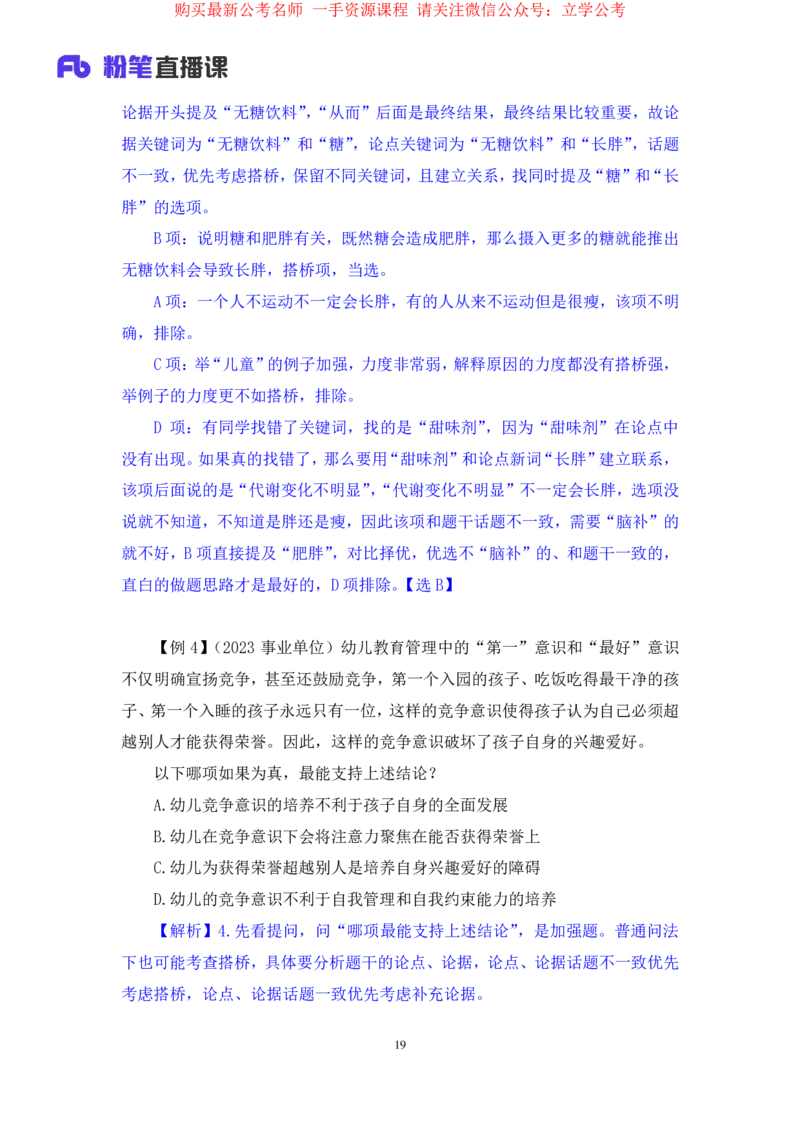 购买最新公考名师 一手资源课程 请关注微信公众号：立学公考

Fb 粉笔直播课

论据开头提及“无糖饮料”，“从而”后面是最终结果，最终结果比较重要，故论据关键词为“无糖饮料”和“糖”，论点关键词为“无糖饮料”和“长胖”，话题不一致，优先考虑搭桥，保留不同关键词，且建立关系，找同时提及“糖”和“长胖”的选项。

B 项：说明糖和肥胖有关，既然糖会造成肥胖，那么摄入更多的糖就能推出无糖饮料会导致长胖，搭桥项，当选。

A 项：一个人不运动不一定会长胖，有的人从来不运动但是很瘦，该项不明确，排除。

C 项：举“儿童”的例子加强，力度非常弱，解释原因的力度都没有搭桥强，举例子的力度更不如搭桥，排除。

D 项：有同学找错了关键词，找的是“甜味剂”，因为“甜味剂”在论点中没有出现。如果真的找错了，那么要用“甜味剂”和论点新词“长胖”建立联系，该项后面说的是“代谢变化不明显”，“代谢变化不明显”不一定会长胖，选项没说就不知道，不知道是胖还是瘦，因此该项和题干话题不一致，需要“脑补”的就不好，B 项直接提及“肥胖”，对比择优，优选不“脑补”的、和题干一致的，直白的做题思路才是最好的，D 项排除。【选 B】

【例 4】（2023 事业单位）幼儿教育管理中的“第一”意识和“最好”意识不仅明确宣扬竞争，甚至还鼓励竞争，第一个入园的孩子、吃饭吃得最干净的孩子、第一个入睡的孩子永远只有一位，这样的竞争意识使得孩子认为自己必须超越别人才能获得荣誉。因此，这样的竞争意识破坏了孩子自身的兴趣爱好。

以下哪项如果为真，最能支持上述结论？

A.幼儿竞争意识的培养不利于孩子自身的全面发展

B.幼儿在竞争意识下会将注意力聚焦在能否获得荣誉上

C.幼儿为获得荣誉超越别人是培养自身兴趣爱好的障碍

D.幼儿的竞争意识不利于自我管理和自我约束能力的培养

【解析】4.先看提问，问“哪项最能支持上述结论”，是加强题。普通问法下也可能考查搭桥，具体要分析题干的论点、论据，论点、论据话题不一致优先考虑搭桥，论点、论据话题一致优先考虑补充论据。

19